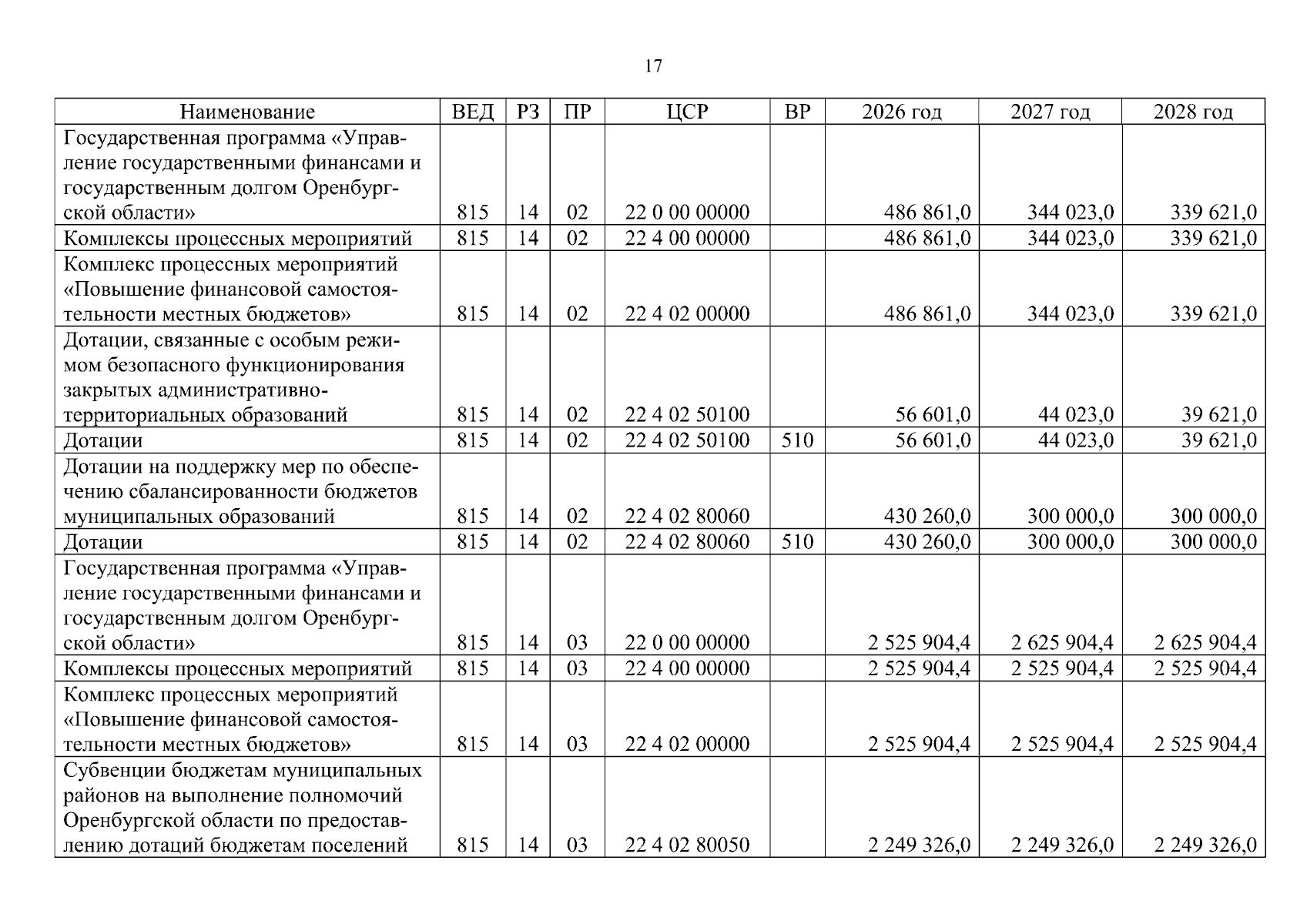 17

| Наименование | ВЕД | РЗ | ПР | ЦСР | ВР | 2026 год | 2027 год | 2028 год |
|---|---|---|---|---|---|---|---|---|
| Государственная программа «Управление государственными финансами и государственным долгом Оренбургской области» | 815 | 14 | 02 | 22 0 00 00000 | | 486 861,0 | 344 023,0 | 339 621,0 |
| Комплексы процессных мероприятий | 815 | 14 | 02 | 22 4 00 00000 | | 486 861,0 | 344 023,0 | 339 621,0 |
| Комплекс процессных мероприятий «Повышение финансовой самостоятельности местных бюджетов» | 815 | 14 | 02 | 22 4 02 00000 | | 486 861,0 | 344 023,0 | 339 621,0 |
| Дотации, связанные с особым режимом безопасного функционирования закрытых административно-территориальных образований | 815 | 14 | 02 | 22 4 02 50100 | | 56 601,0 | 44 023,0 | 39 621,0 |
| Дотации | 815 | 14 | 02 | 22 4 02 50100 | 510 | 56 601,0 | 44 023,0 | 39 621,0 |
| Дотации на поддержку мер по обеспечению сбалансированности бюджетов муниципальных образований | 815 | 14 | 02 | 22 4 02 80060 | | 430 260,0 | 300 000,0 | 300 000,0 |
| Дотации | 815 | 14 | 02 | 22 4 02 80060 | 510 | 430 260,0 | 300 000,0 | 300 000,0 |
| Государственная программа «Управление государственными финансами и государственным долгом Оренбургской области» | 815 | 14 | 03 | 22 0 00 00000 | | 2 525 904,4 | 2 625 904,4 | 2 625 904,4 |
| Комплексы процессных мероприятий | 815 | 14 | 03 | 22 4 00 00000 | | 2 525 904,4 | 2 525 904,4 | 2 525 904,4 |
| Комплекс процессных мероприятий «Повышение финансовой самостоятельности местных бюджетов» | 815 | 14 | 03 | 22 4 02 00000 | | 2 525 904,4 | 2 525 904,4 | 2 525 904,4 |
| Субвенции бюджетам муниципальных районов на выполнение полномочий Оренбургской области по предоставлению дотаций бюджетам поселений | 815 | 14 | 03 | 22 4 02 80050 | | 2 249 326,0 | 2 249 326,0 | 2 249 326,0 |